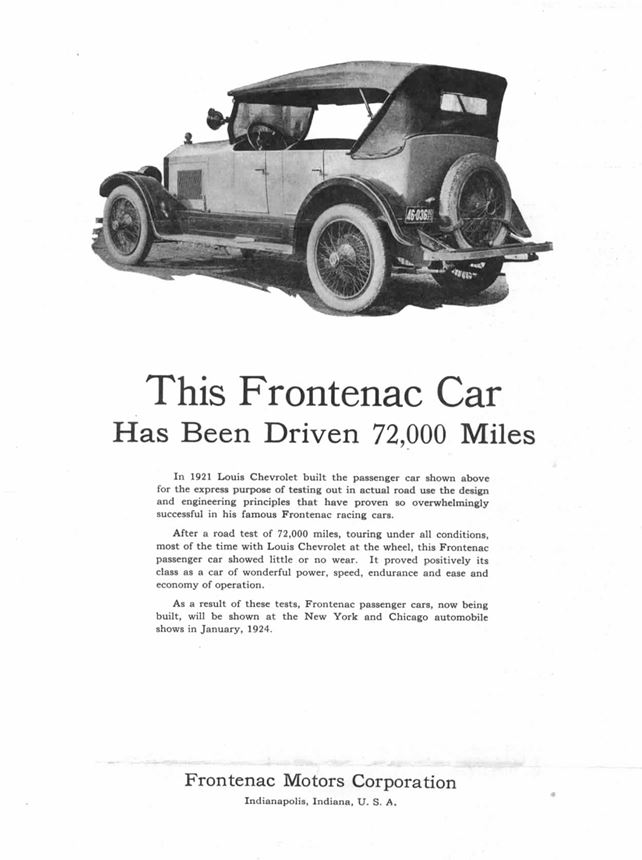 46-036

This Frontenac Car
Has Been Driven 72,000 Miles

In 1921 Louis Chevrolet built the passenger car shown above for the express purpose of testing out in actual road use the design and engineering principles that have proven so overwhelmingly successful in his famous Frontenac racing cars.

After a road test of 72,000 miles, touring under all conditions, most of the time with Louis Chevrolet at the wheel, this Frontenac passenger car showed little or no wear. It proved positively its class as a car of wonderful power, speed, endurance and ease and economy of operation.

As a result of these tests, Frontenac passenger cars, now being built, will be shown at the New York and Chicago automobile shows in January, 1924.

Frontenac Motors Corporation
Indianapolis, Indiana, U. S. A.